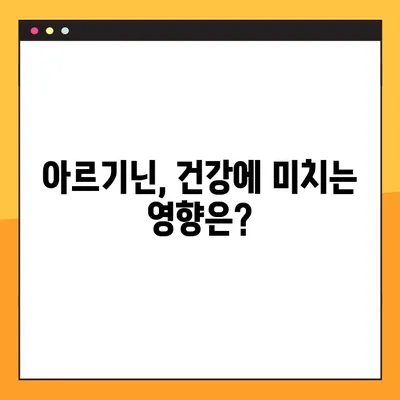 아르기닌, 건강에 미치는 영향은?